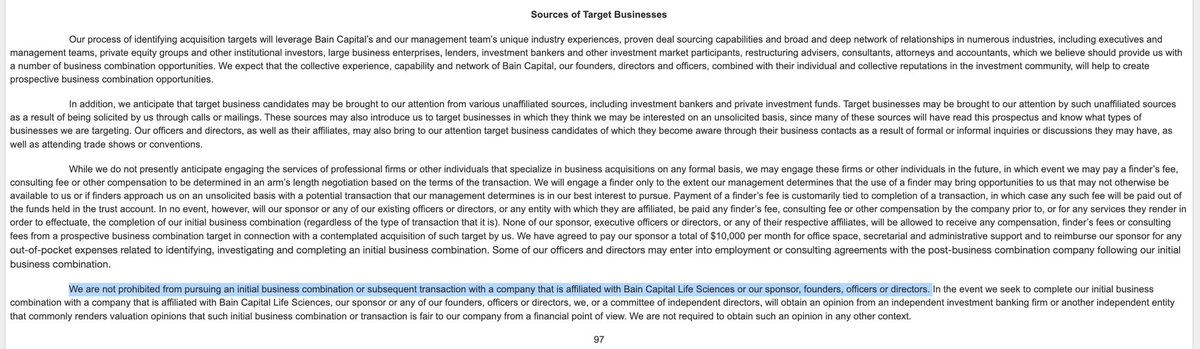 Sources of Target Businesses

Our process of identifying acquisition targets will leverage Bain Capital's and our management team's unique industry experiences, proven deal sourcing capabilities and broad and deep network of relationships in numerous industries, including executives and management teams, private equity groups and other institutional investors, large business enterprises, lenders, investment bankers and other investment market participants, restructuring advisers, consultants, attorneys and accountants, which we believe should provide us with a number of business combination opportunities. We expect that the collective experience, capability and network of Bain Capital, our founders, directors and officers, combined with their individual and collective reputations in the investment community, will help to create prospective business combination opportunities.

In addition, we anticipate that target business candidates may be brought to our attention from various unaffiliated sources, including investment bankers and private investment funds. Target businesses may be brought to our attention by such unaffiliated sources as a result of being solicited by us through calls or mailings. These sources may also introduce us to target businesses in which they think we may be interested on an unsolicited basis, since many of these sources will have read this prospectus and know what types of businesses we are targeting. Our officers and directors, as well as their affiliates, may also bring to our attention target business candidates of which they become aware through their business contacts as a result of formal or informal inquiries or discussions they may have, as well as attending trade shows or conventions.

While we do not presently anticipate engaging the services of professional firms or other individuals that specialize in business acquisitions on any formal basis, we may engage these firms or other individuals in the future, in which event we may pay a finder's fee, consulting fee or other compensation to be determined in an arm's length negotiation based on the terms of the transaction. We will engage a finder only to the extent our management determines that the use of a finder may bring opportunities to us that may not otherwise be available to us or if finders approach us on an unsolicited basis with a potential transaction that our management determines is in our best interest to pursue. Payment of a finder's fee is customarily tied to completion of a transaction, in which case any such fee will be paid out of the funds held in the trust account. In no event, however, will our sponsor or any of our existing officers or directors, or any entity with which they are affiliated, be paid any finder's fee, consulting fee or other compensation by the company prior to, or for any services they render in order to effectuate, the completion of our initial business combination (regardless of the type of transaction that it is). None of our sponsor, executive officers or directors, or any of their respective affiliates, will be allowed to receive any compensation, finder's fees or consulting fees from a prospective business combination target in connection with a contemplated acquisition of such target by us. We have agreed to pay our sponsor a total of $10,000 per month for office space, secretarial and administrative support and to reimburse our sponsor for any out-of-pocket expenses related to identifying, investigating and completing an initial business combination. Some of our officers and directors may enter into employment or consulting agreements with the post-business combination company following our initial business combination.

We are not prohibited from pursuing an initial business combination or subsequent transaction with a company that is affiliated with Bain Capital Life Sciences or our sponsor, founders, officers or directors. In the event we seek to complete our initial business combination with a company that is affiliated with Bain Capital Life Sciences, our sponsor or any of our founders, officers or directors, we, or a committee of independent directors, will obtain an opinion from an independent investment banking firm or another independent entity that commonly renders valuation opinions that such initial business combination or transaction is fair to our company from a financial point of view. We are not required to obtain such an opinion in any other context.

97